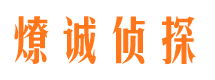 燎诚侦探